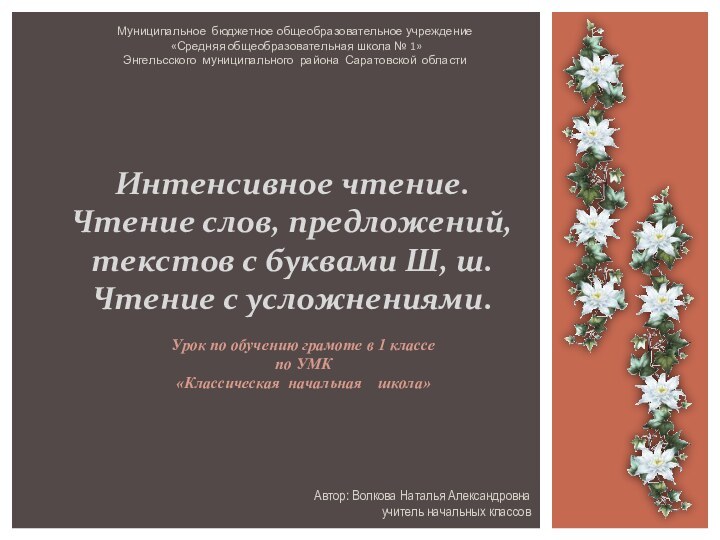 Муниципальное бюджетное общеобразовательное учреждение
«Средняя общеобразовательная школа № 1»
Энгельсского муниципального района Саратовской области

Интенсивное чтение.
Чтение слов, предложений, текстов с буквами Ш, ш.
Чтение с усложнениями.

Урок по обучению грамоте в 1 классе
по УМК
«Классическая начальная школа»

Автор: Волкова Наталья Александровна
учитель начальных классов